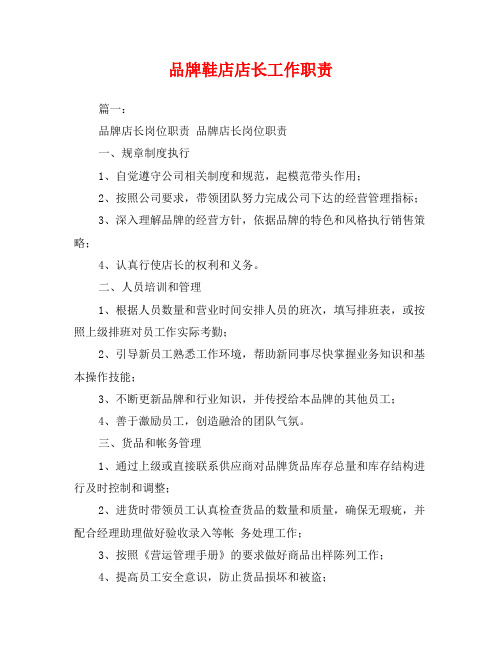 品牌鞋店店长工作职责

篇一：

品牌店长岗位职责 品牌店长岗位职责

一、规章制度执行

1、自觉遵守公司相关制度和规范，起模范带头作用；

2、按照公司要求，带领团队努力完成公司下达的经营管理指标；

3、深入理解品牌的经营方针，依据品牌的特色和风格执行销售策略；

4、认真行使店长的权利和义务。

二、人员培训和管理

1、根据人员数量和营业时间安排人员的班次，填写排班表，或按照上级排班对员工作实际考勤；

2、引导新员工熟悉工作环境，帮助新同事尽快掌握业务知识和基本操作技能；

3、不断更新品牌和行业知识，并传授给本品牌的其他员工；

4、善于激励员工，创造融洽的团队气氛。

三、货品和帐务管理

1、通过上级或直接联系供应商对品牌货品库存总量和库存结构进行及时控制和调整；

2、进货时带领员工认真检查货品的数量和质量，确保无瑕疵，并配合经理助理做好验收录入等帐 务处理工作；

3、按照《营运管理手册》的要求做好商品出样陈列工作；

4、提高员工安全意识，防止货品损坏和被盗；